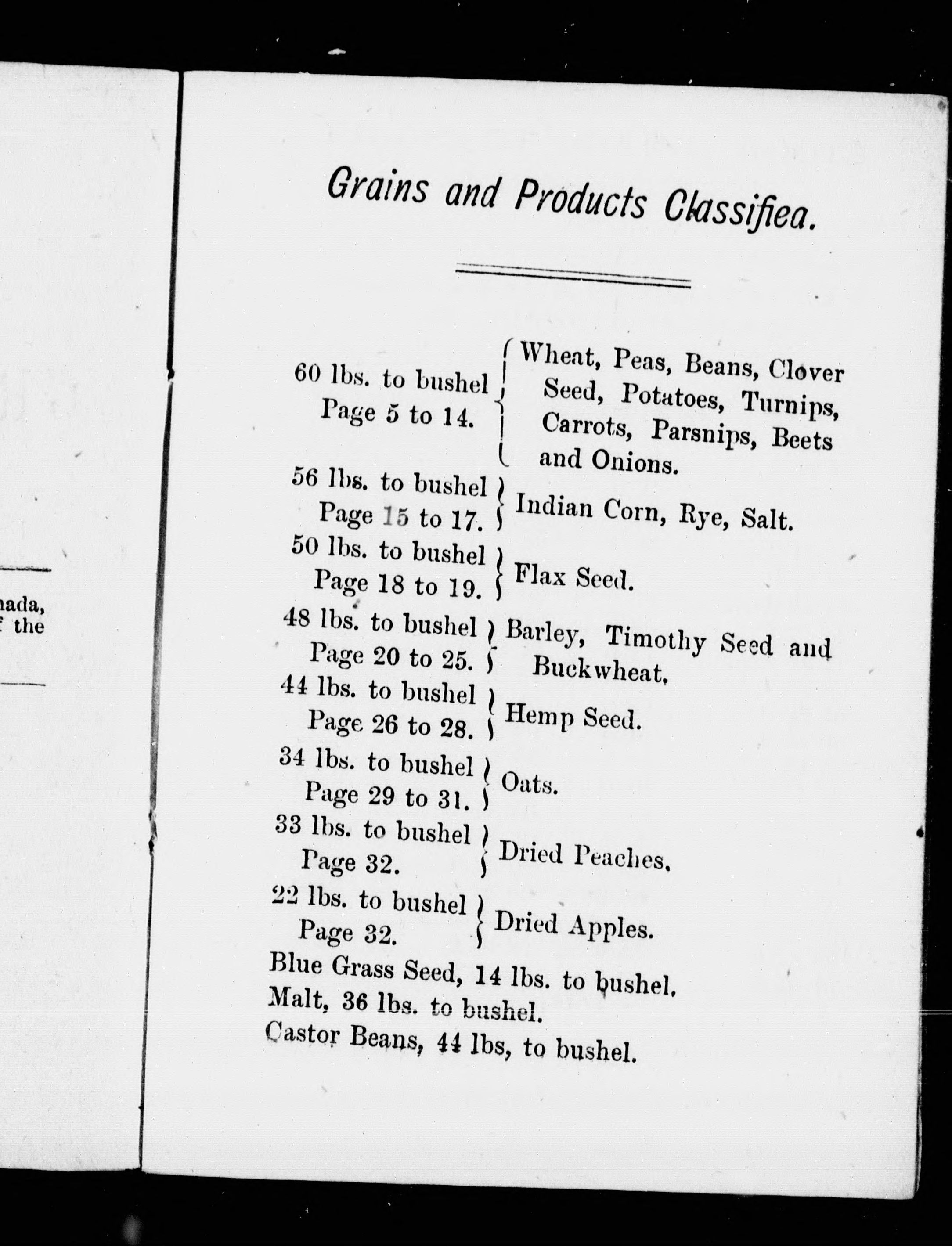 nada,
f the

Grains and Products Classifiea.

60 lbs. to bushel Page 5 to 14. Wheat, Peas, Beans, Clover Seed, Potatoes, Turnips, Carrots, Parsnips, Beets and Onions.

56 lbs. to bushel Page 15 to 17. Indian Corn, Rye, Salt.

50 lbs. to bushel Page 18 to 19. Flax Seed.

48 lbs. to bushel Page 20 to 25. Barley, Timothy Seed and Buckwheat.

44 lbs. to bushel Page 26 to 28. Hemp Seed.

34 lbs. to bushel Page 29 to 31. Oats.

33 lbs. to bushel Page 32. Dried Peaches.

22 lbs. to bushel Page 32. Dried Apples.

Blue Grass Seed, 14 lbs. to bushel.
Malt, 36 lbs. to bushel.
Castor Beans, 44 lbs, to bushel.